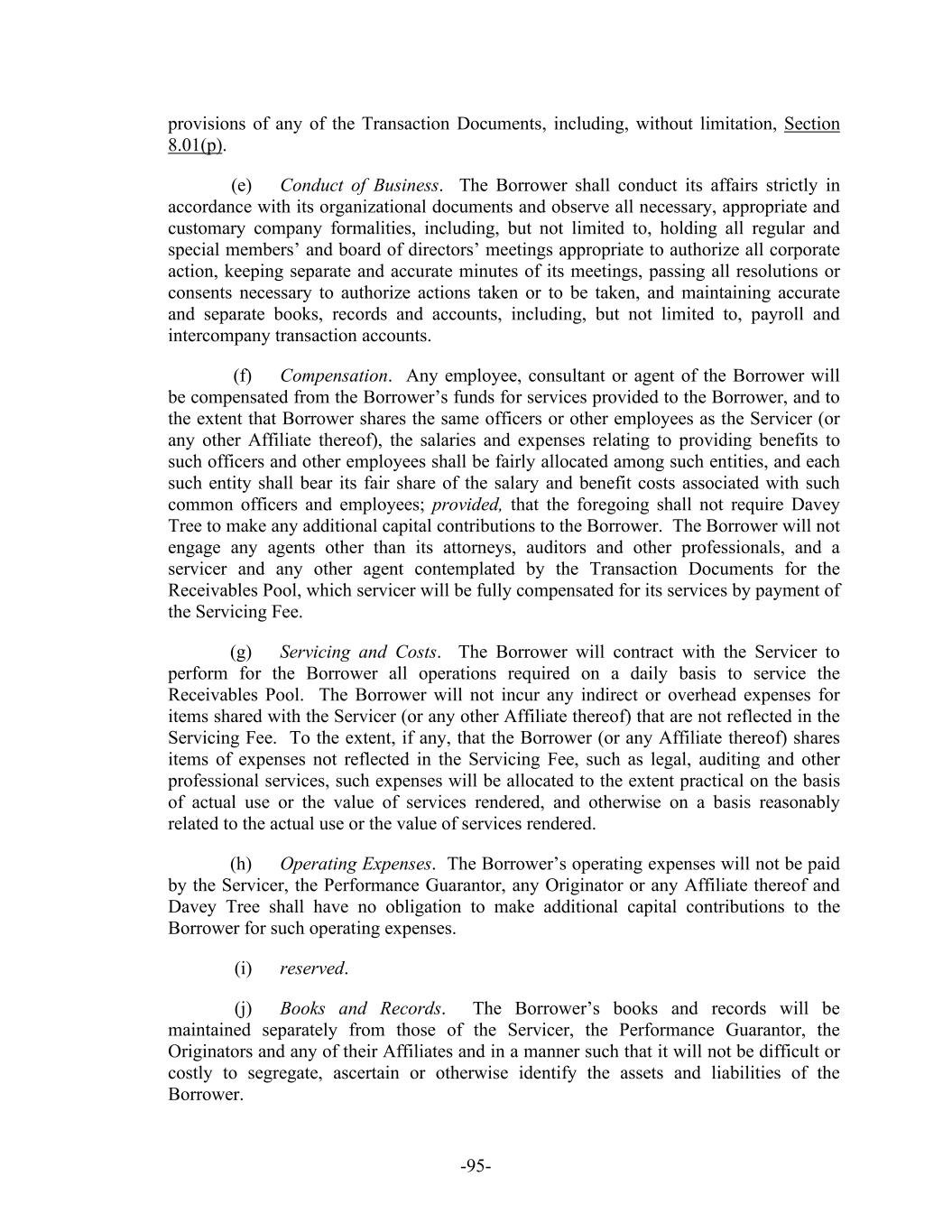 provisions of any of the Transaction Documents, including, without limitation, Section 8.01(p).

(e) Conduct of Business. The Borrower shall conduct its affairs strictly in accordance with its organizational documents and observe all necessary, appropriate and customary company formalities, including, but not limited to, holding all regular and special members' and board of directors' meetings appropriate to authorize all corporate action, keeping separate and accurate minutes of its meetings, passing all resolutions or consents necessary to authorize actions taken or to be taken, and maintaining accurate and separate books, records and accounts, including, but not limited to, payroll and intercompany transaction accounts.

(f) Compensation. Any employee, consultant or agent of the Borrower will be compensated from the Borrower's funds for services provided to the Borrower, and to the extent that Borrower shares the same officers or other employees as the Servicer (or any other Affiliate thereof), the salaries and expenses relating to providing benefits to such officers and other employees shall be fairly allocated among such entities, and each such entity shall bear its fair share of the salary and benefit costs associated with such common officers and employees; provided, that the foregoing shall not require Davey Tree to make any additional capital contributions to the Borrower. The Borrower will not engage any agents other than its attorneys, auditors and other professionals, and a servicer and any other agent contemplated by the Transaction Documents for the Receivables Pool, which servicer will be fully compensated for its services by payment of the Servicing Fee.

(g) Servicing and Costs. The Borrower will contract with the Servicer to perform for the Borrower all operations required on a daily basis to service the Receivables Pool. The Borrower will not incur any indirect or overhead expenses for items shared with the Servicer (or any other Affiliate thereof) that are not reflected in the Servicing Fee. To the extent, if any, that the Borrower (or any Affiliate thereof) shares items of expenses not reflected in the Servicing Fee, such as legal, auditing and other professional services, such expenses will be allocated to the extent practical on the basis of actual use or the value of services rendered, and otherwise on a basis reasonably related to the actual use or the value of services rendered.

(h) Operating Expenses. The Borrower's operating expenses will not be paid by the Servicer, the Performance Guarantor, any Originator or any Affiliate thereof and Davey Tree shall have no obligation to make additional capital contributions to the Borrower for such operating expenses.

(i) reserved.

(j) Books and Records. The Borrower's books and records will be maintained separately from those of the Servicer, the Performance Guarantor, the Originators and any of their Affiliates and in a manner such that it will not be difficult or costly to segregate, ascertain or otherwise identify the assets and liabilities of the Borrower.

-95-